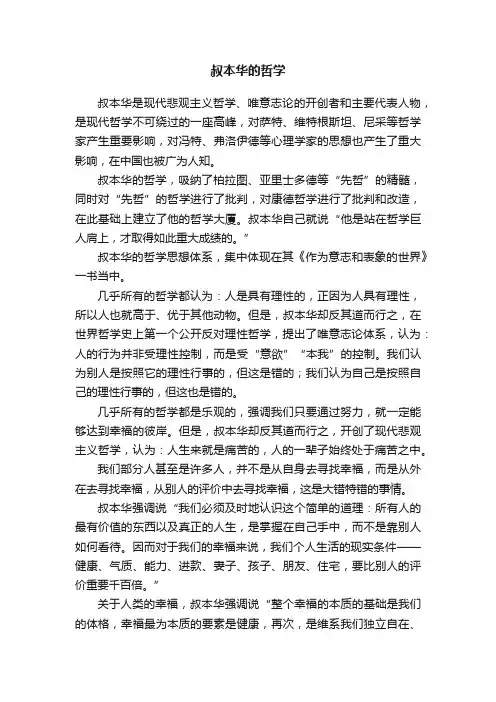 叔本华的哲学

叔本华是现代悲观主义哲学、唯意志论的开创者和主要代表人物，是现代哲学不可绕过的一座高峰，对萨特、维特根斯坦、尼采等哲学家产生重要影响，对冯特、弗洛伊德等心理学家的思想也产生了重大影响，在中国也被广为人知。

叔本华的哲学，吸纳了柏拉图、亚里士多德等“先哲”的精髓，同时对“先哲”的哲学进行了批判，对康德哲学进行了批判和改造，在此基础上建立了他的哲学大厦。叔本华自己就说“他是站在哲学巨人肩上，才取得如此重大成绩的。”

叔本华的哲学思想体系，集中体现在其《作为意志和表象的世界》一书当中。

几乎所有的哲学都认为：人是具有理性的，正因为人具有理性，所以人也就高于、优于其他动物。但是，叔本华却反其道而行之，在世界哲学史上第一个公开反对理性哲学，提出了唯意志论体系，认为：人的行为并非受理性控制，而是受“意欲”“本我”的控制。我们认为别人是按照它的理性行事的，但这是错的；我们认为自己是按照自己的理性行事的，但这也是错的。

几乎所有的哲学都是乐观的，强调我们只要通过努力，就一定能够达到幸福的彼岸。但是，叔本华却反其道而行之，开创了现代悲观主义哲学，认为：人生来就是痛苦的，人的一辈子始终处于痛苦之中。

我们部分人甚至是许多人，并不是从自身去寻找幸福，而是从外在去寻找幸福，从别人的评价中去寻找幸福，这是大错特错的事情。

叔本华强调说“我们必须及时地认识这个简单的道理：所有人的最有价值的东西以及真正的人生，是掌握在自己手中，而不是靠别人如何看待。因而对于我们的幸福来说，我们个人生活的现实条件——健康、气质、能力、进款、妻子、孩子、朋友、住宅，要比别人的评价重要千百倍。”

关于人类的幸福，叔本华强调说“整个幸福的本质的基础是我们的体格，幸福最为本质的要素是健康，再次，是维系我们独立自在、